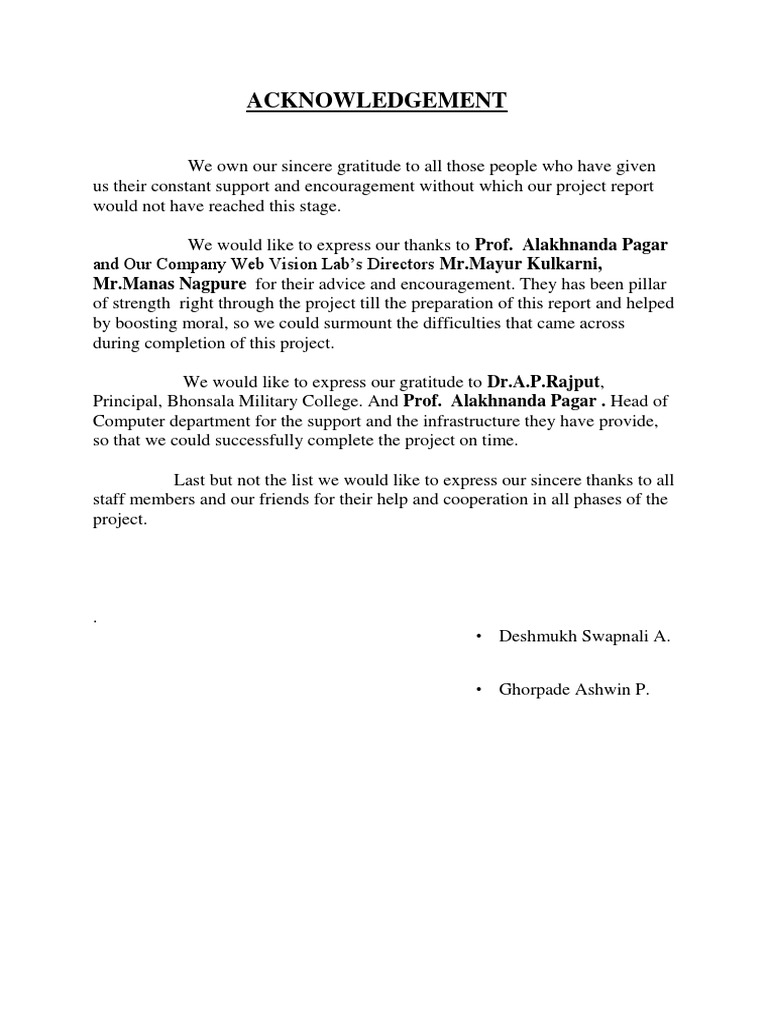 ACKNOWLEDGEMENT

We own our sincere gratitude to all those people who have given us their constant support and encouragement without which our project report would not have reached this stage.

We would like to express our thanks to Prof. Alakhnanda Pagar and Our Company Web Vision Lab's Directors Mr.Mayur Kulkarni, Mr.Manas Nagpure for their advice and encouragement. They has been pillar of strength right through the project till the preparation of this report and helped by boosting moral, so we could surmount the difficulties that came across during completion of this project.

We would like to express our gratitude to Dr.A.P.Rajput, Principal, Bhonsala Military College. And Prof. Alakhnanda Pagar . Head of Computer department for the support and the infrastructure they have provide, so that we could successfully complete the project on time.

Last but not the list we would like to express our sincere thanks to all staff members and our friends for their help and cooperation in all phases of the project.

.

• Deshmukh Swapnali A.

• Ghorpade Ashwin P.